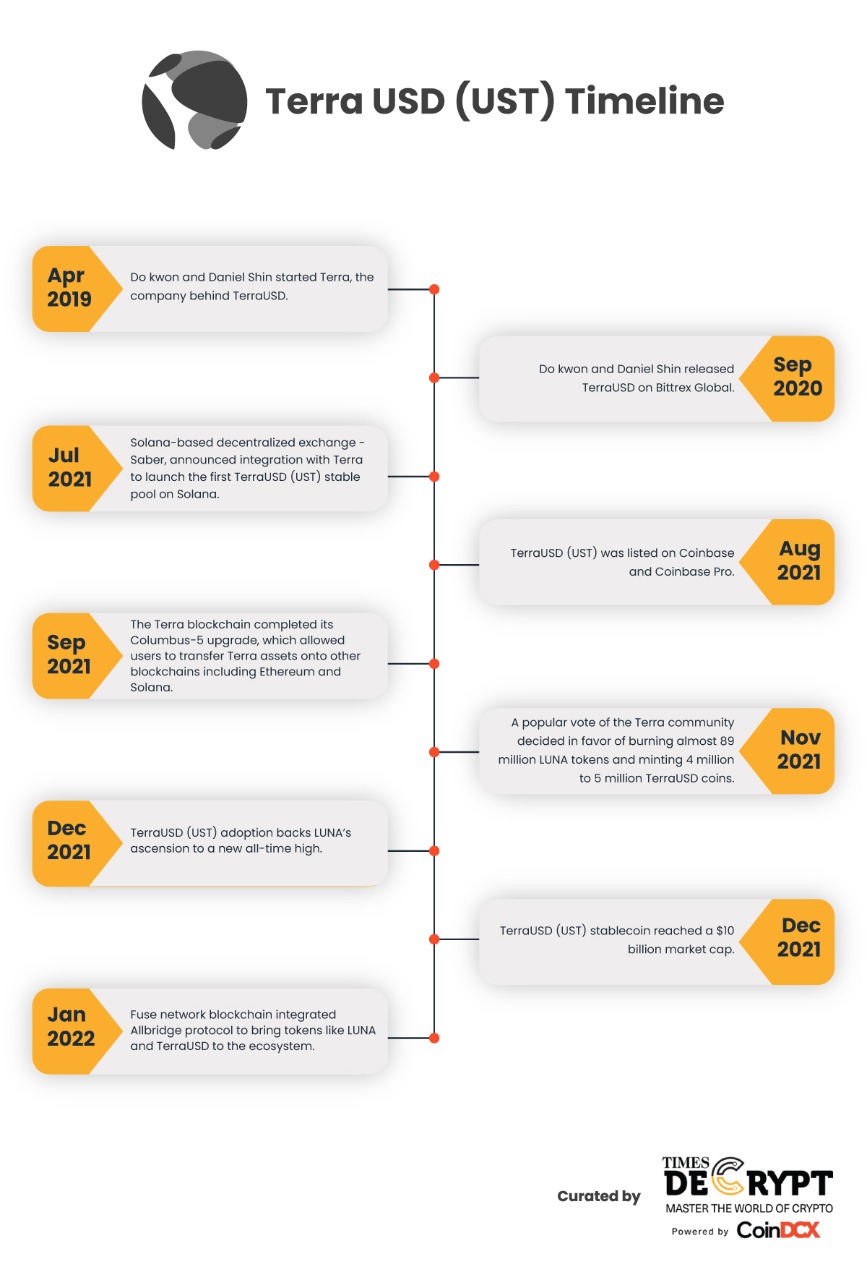 Terra USD (UST) Timeline

Apr 2019
Do kwon and Daniel Shin started Terra, the company behind TerraUSD.

Sep 2020
Do kwon and Daniel Shin released TerraUSD on Bittrex Global.

Jul 2021
Solana-based decentralized exchange - Saber, announced integration with Terra to launch the first TerraUSD (UST) stable pool on Solana.

Aug 2021
TerraUSD (UST) was listed on Coinbase and Coinbase Pro.

Sep 2021
The Terra blockchain completed its Columbus-5 upgrade, which allowed users to transfer Terra assets onto other blockchains including Ethereum and Solana.

Nov 2021
A popular vote of the Terra community decided in favor of burning almost 89 million LUNA tokens and minting 4 million to 5 million TerraUSD coins.

Dec 2021
TerraUSD (UST) adoption backs LUNA's ascension to a new all-time high.

Dec 2021
TerraUSD (UST) stablecoin reached a $10 billion market cap.

Jan 2022
Fuse network blockchain integrated Allbridge protocol to bring tokens like LUNA and TerraUSD to the ecosystem.

Curated by
TIMES DECRYPT
MASTER THE WORLD OF CRYPTO
Powered by CoinDCX